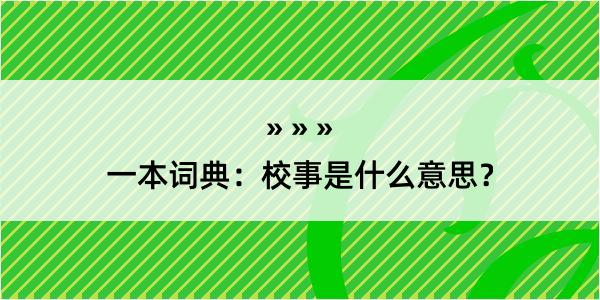 » » »

一本词典：校事是什么意思？